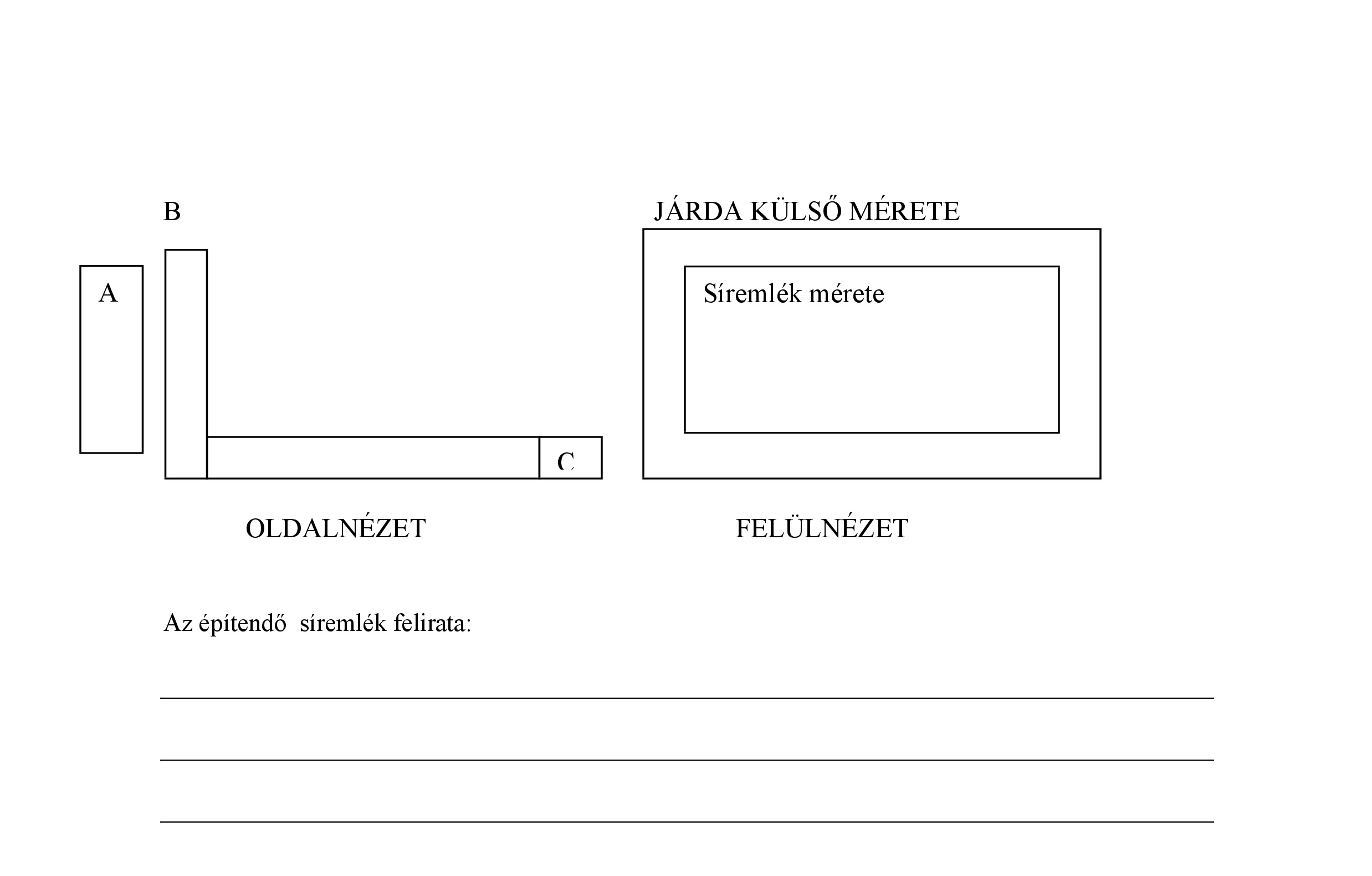 B

JÁRDA KÜLSŐ MÉRETE

A

Síremlék mérete

C

OLDALNÉZET

FELÜLNÉZET

Az építendő síremlék felirata: